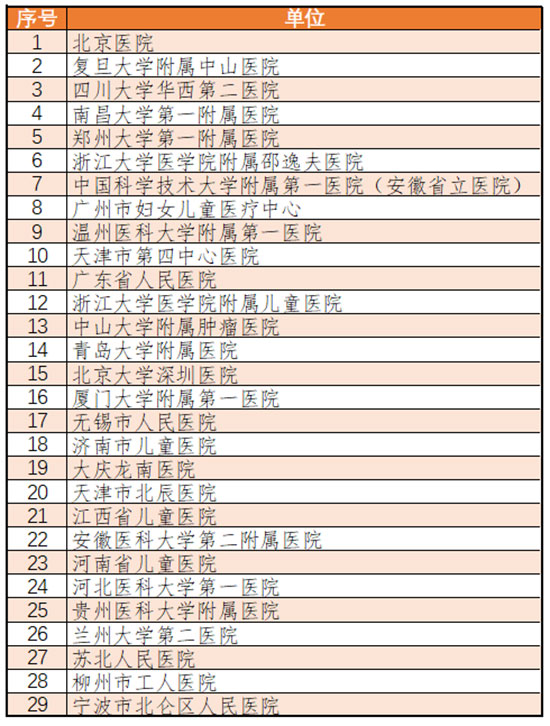 | 序号 | 单位 |
|---|---|
| 1 | 北京医院 |
| 2 | 复旦大学附属中山医院 |
| 3 | 四川大学华西第二医院 |
| 4 | 南昌大学第一附属医院 |
| 5 | 郑州大学第一附属医院 |
| 6 | 浙江大学医学院附属邵逸夫医院 |
| 7 | 中国科学技术大学附属第一医院（安徽省立医院） |
| 8 | 广州市妇女儿童医疗中心 |
| 9 | 温州医科大学附属第一医院 |
| 10 | 天津市第四中心医院 |
| 11 | 广东省人民医院 |
| 12 | 浙江大学医学院附属儿童医院 |
| 13 | 中山大学附属肿瘤医院 |
| 14 | 青岛大学附属医院 |
| 15 | 北京大学深圳医院 |
| 16 | 厦门大学附属第一医院 |
| 17 | 无锡市人民医院 |
| 18 | 济南市儿童医院 |
| 19 | 大庆龙南医院 |
| 20 | 天津市北辰医院 |
| 21 | 江西省儿童医院 |
| 22 | 安徽医科大学第二附属医院 |
| 23 | 河南省儿童医院 |
| 24 | 河北医科大学第一医院 |
| 25 | 贵州医科大学附属医院 |
| 26 | 兰州大学第二医院 |
| 27 | 苏北人民医院 |
| 28 | 柳州市工人医院 |
| 29 | 宁波市北仑区人民医院 |